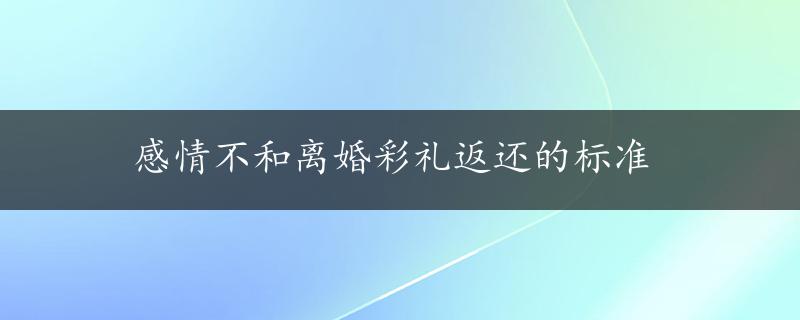 感情不和离婚彩礼返还的标准